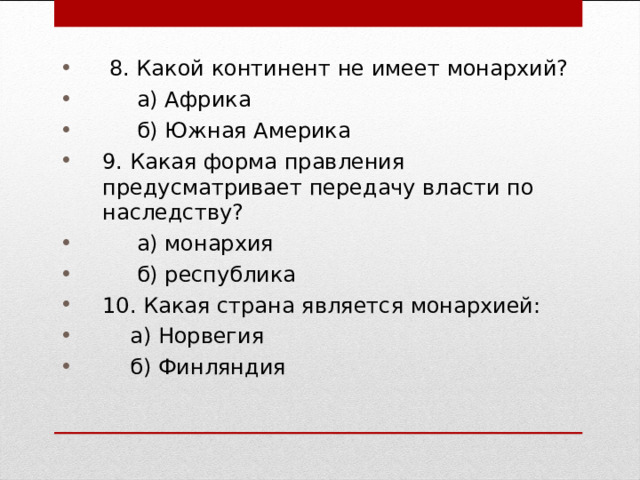 8. Какой континент не имеет монархий?
а) Африка
б) Южная Америка
9. Какая форма правления предусматривает передачу власти по наследству?
а) монархия
б) республика
10. Какая страна является монархией:
а) Норвегия
б) Финляндия